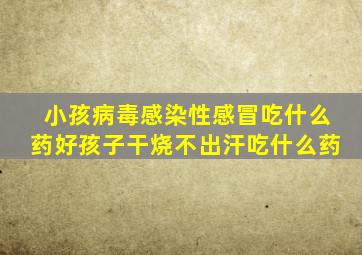 小孩病毒感染性感冒吃什么药好孩子干烧不出汗吃什么药